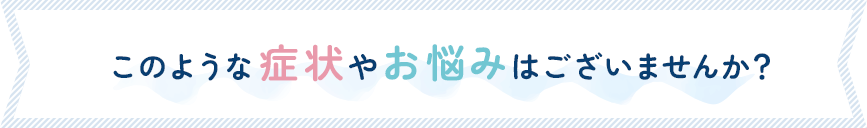 このような症状やお悩みはございませんか?